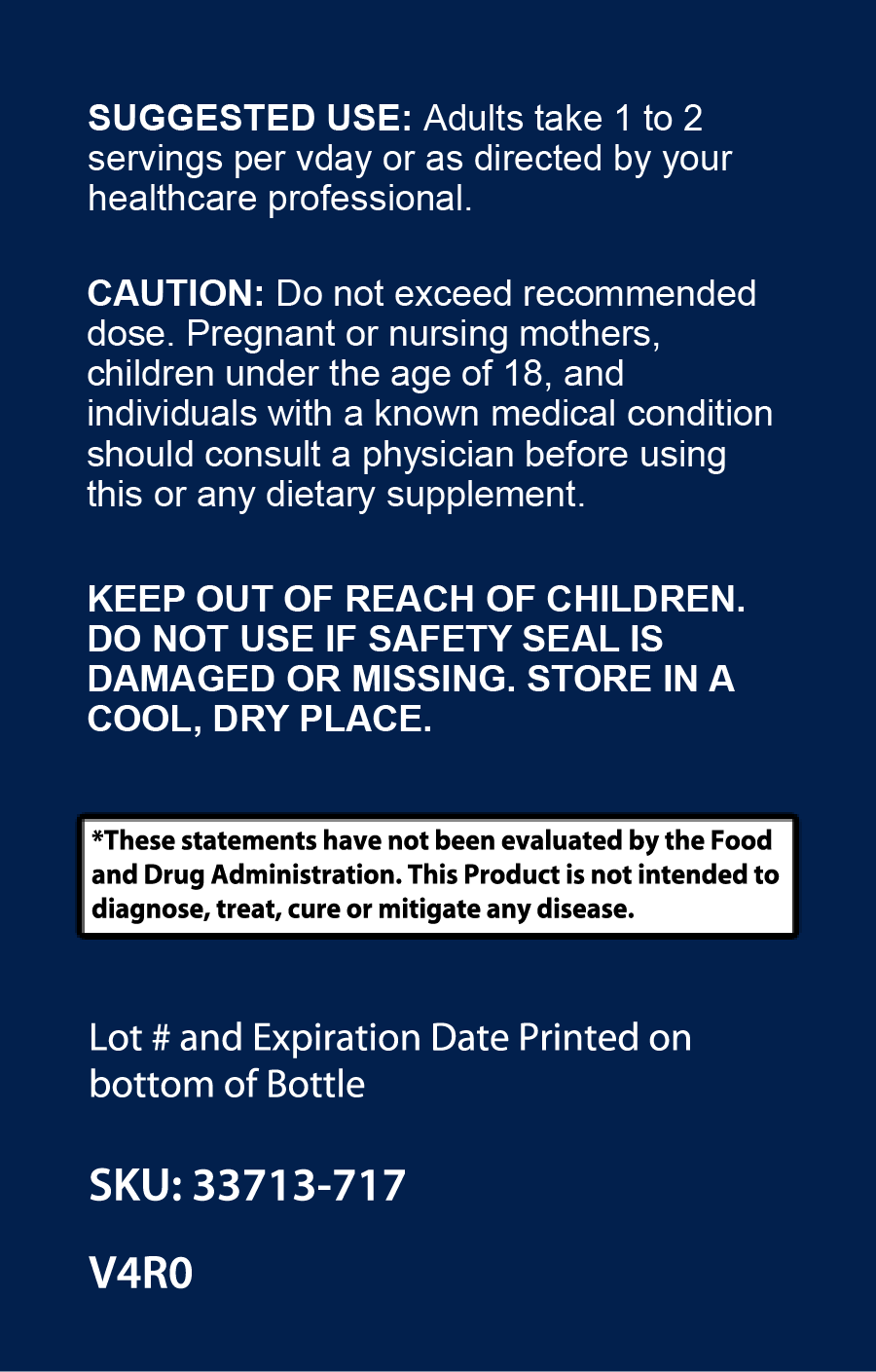 SUGGESTED USE: Adults take 1 to 2 servings per vday or as directed by your healthcare professional.

CAUTION: Do not exceed recommended dose. Pregnant or nursing mothers, children under the age of 18, and individuals with a known medical condition should consult a physician before using this or any dietary supplement.

KEEP OUT OF REACH OF CHILDREN. DO NOT USE IF SAFETY SEAL IS DAMAGED OR MISSING. STORE IN A COOL, DRY PLACE.

*These statements have not been evaluated by the Food and Drug Administration. This Product is not intended to diagnose, treat, cure or mitigate any disease.

Lot # and Expiration Date Printed on bottom of Bottle

SKU: 33713-717

V4R0